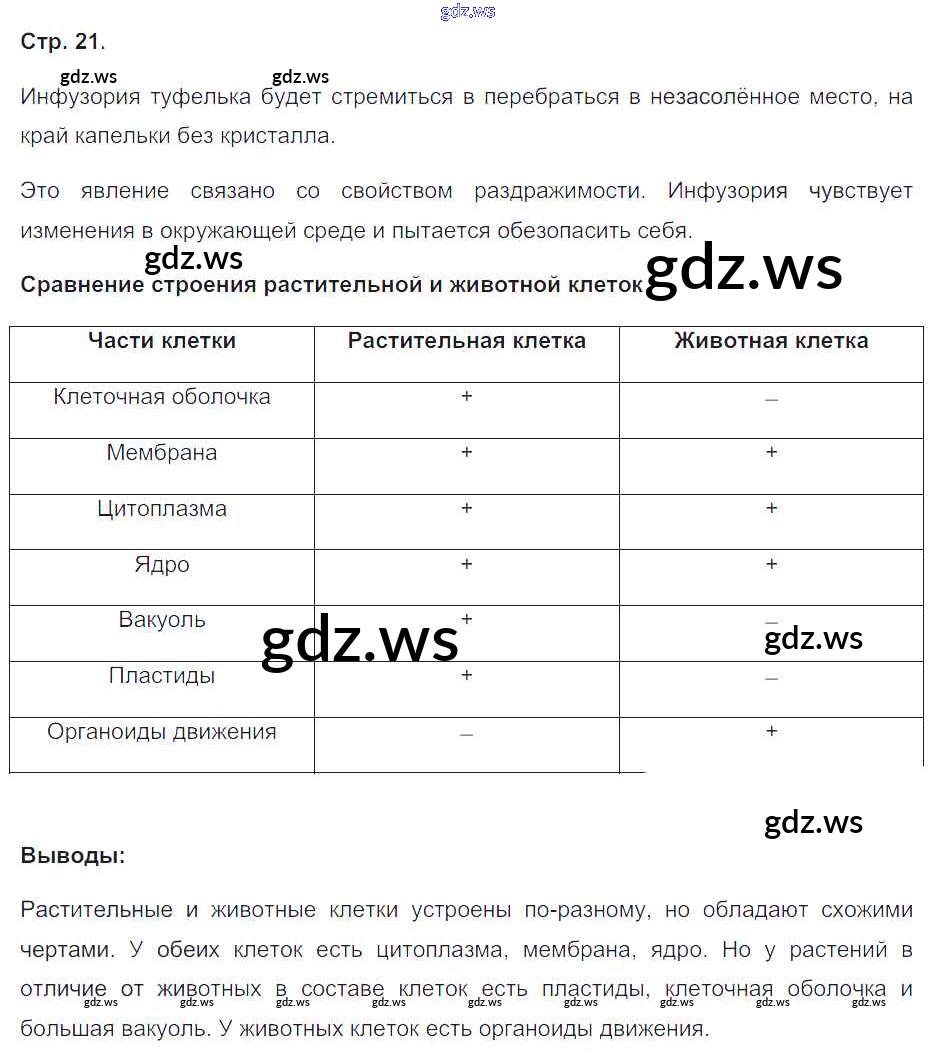 gdz.ws

Стр. 21.

gdz.ws gdz.ws

Инфузория туфелька будет стремиться в перебраться в незасолённое место, на край капельки без кристалла.

Это явление связано со свойством раздражимости. Инфузория чувствует изменения в окружающей среде и пытается обезопасить себя.

gdz.ws gdz.ws

Сравнение строения растительной и животной клеток

| Части клетки | Растительная клетка | Животная клетка |
|---|---|---|
| Клеточная оболочка | + | – |
| Мембрана | + | + |
| Цитоплазма | + | + |
| Ядро | + | + |
| Вакуоль | + | – |
| Пластиды | + | – |
| Органоиды движения | – | + |

gdz.ws gdz.ws

gdz.ws

Выводы:

Растительные и животные клетки устроены по-разному, но обладают схожими чертами. У обеих клеток есть цитоплазма, мембрана, ядро. Но у растений в отличие от животных в составе клеток есть пластиды, клеточная оболочка и большая вакуоль. У животных клеток есть органоиды движения.

gdz.ws gdz.ws gdz.ws gdz.ws gdz.ws gdz.ws gdz.ws gdz.ws gdz.ws